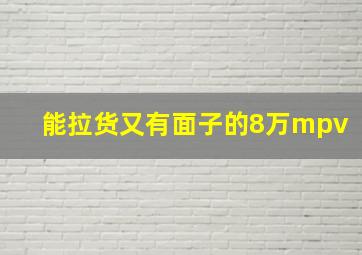 能拉货又有面子的8万mpv